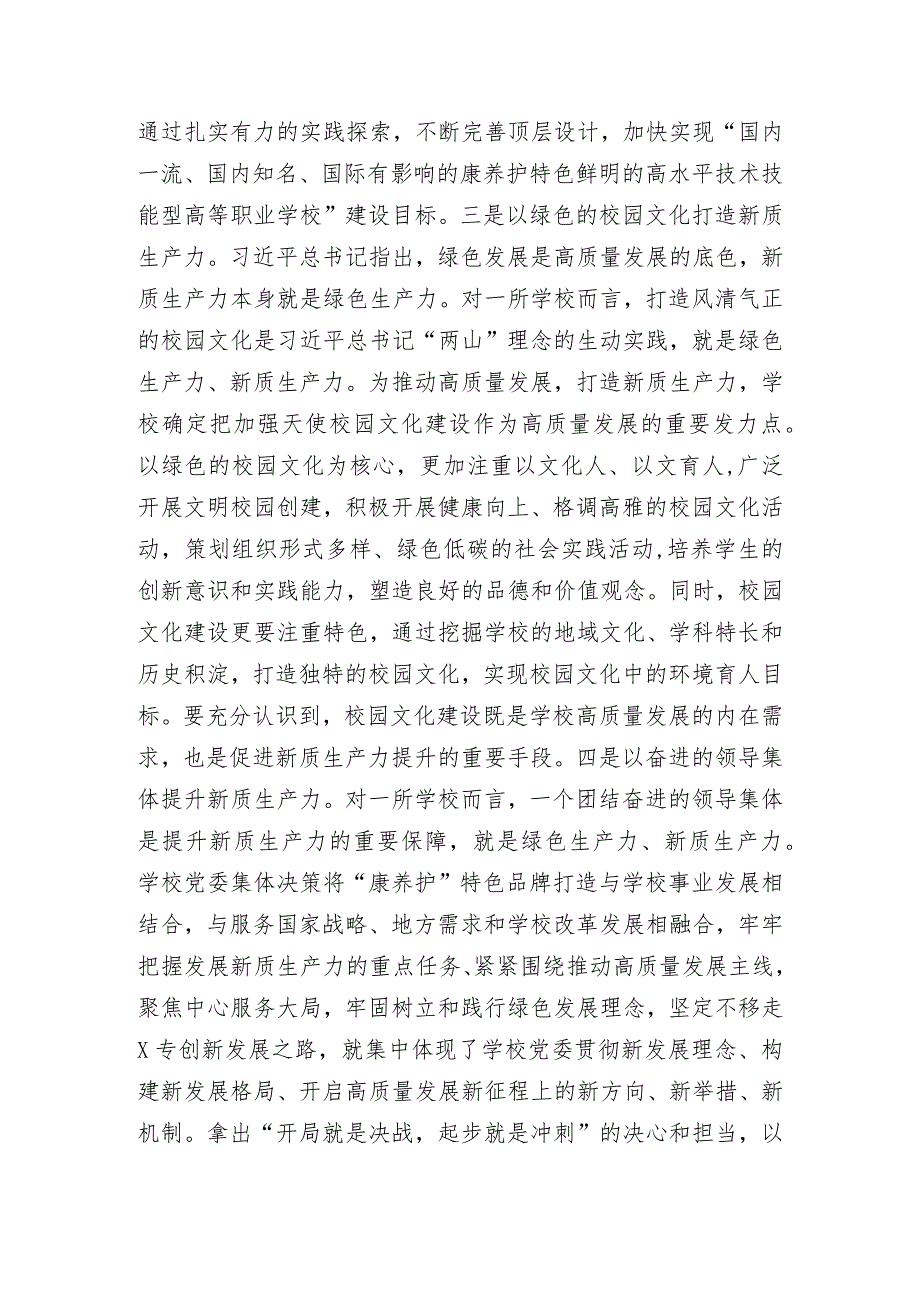 通过扎实有力的实践探索，不断完善顶层设计，加快实现“国内一流、国内知名、国际有影响的康养护特色鲜明的高水平技术技能型高等职业学校”建设目标。三是以绿色的校园文化打造新质生产力。习近平总书记指出，绿色发展是高质量发展的底色，新质生产力本身就是绿色生产力。对一所学校而言，打造风清气正的校园文化是习近平总书记“两山”理念的生动实践，就是绿色生产力、新质生产力。为推动高质量发展，打造新质生产力，学校确定把加强天使校园文化建设作为高质量发展的重要发力点。以绿色的校园文化为核心，更加注重以文化人、以文育人，广泛开展文明校园创建，积极开展健康向上、格调高雅的校园文化活动，策划组织形式多样、绿色低碳的社会实践活动，培养学生的创新意识和实践能力，塑造良好的品德和价值观念。同时，校园文化建设更要注重特色，通过挖掘学校的地域文化、学科特长和历史积淀，打造独特的校园文化，实现校园文化中的环境育人目标。要充分认识到，校园文化建设既是学校高质量发展的内在需求，也是促进新质生产力提升的重要手段。四是以奋进的领导集体提升新质生产力。对一所学校而言，一个团结奋进的领导集体是提升新质生产力的重要保障，就是绿色生产力、新质生产力。学校党委集体决策将“康养护”特色品牌打造与学校事业发展相结合，与服务国家战略、地方需求和学校改革发展相融合，牢牢把握发展新质生产力的重点任务、紧紧围绕推动高质量发展主线，聚焦中心服务大局，牢固树立和践行绿色发展理念，坚定不移走X专创新发展之路，就集中体现了学校党委贯彻新发展理念、构建新发展格局、开启高质量发展新征程上的新方向、新举措、新机制。拿出“开局就是决战，起步就是冲刺”的决心和担当，以